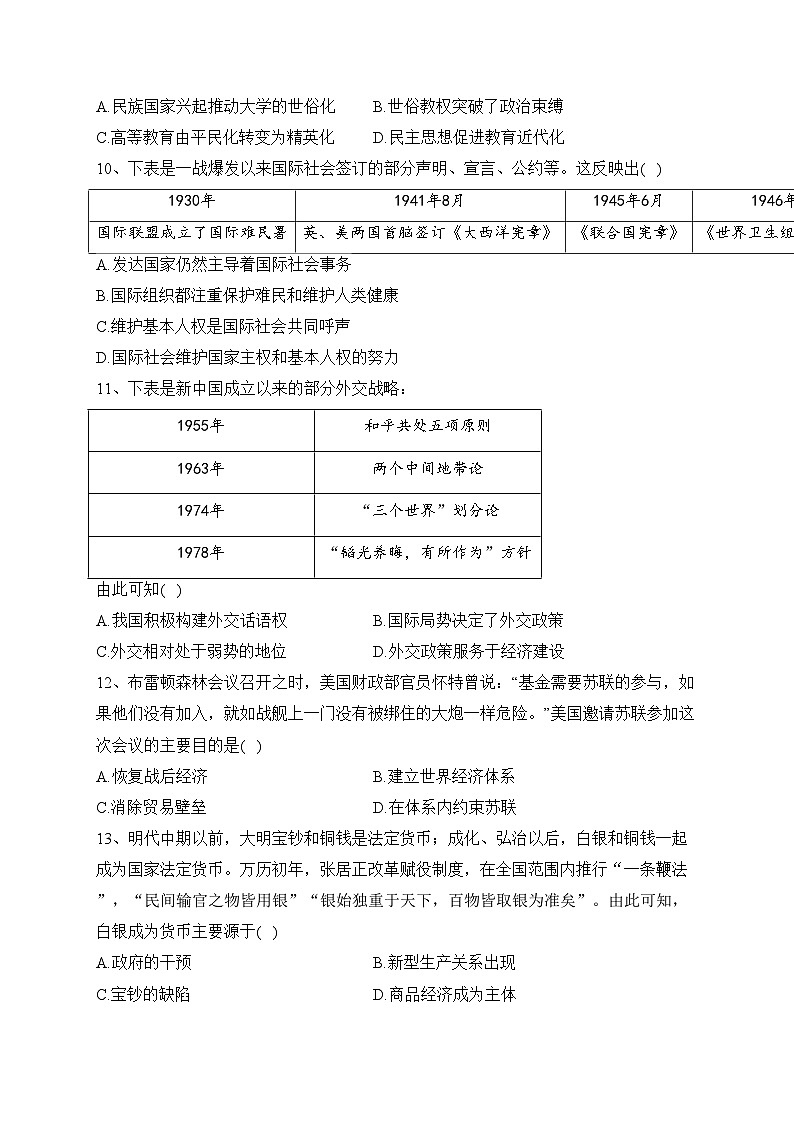 A.民族国家兴起推动大学的世俗化　　B.世俗教权突破了政治束缚
C.高等教育由平民化转变为精英化　　D.民主思想促进教育近代化

10、下表是一战爆发以来国际社会签订的部分声明、宣言、公约等。这反映出( )

| 1930年 | 1941年8月 | 1945年6月 | 1946年 |
|---|---|---|---|
| 国际联盟成立了国际难民署 | 英、美两国首脑签订《大西洋宪章》 | 《联合国宪章》 | 《世界卫生组 |

A.发达国家仍然主导着国际社会事务
B.国际组织都注重保护难民和维护人类健康
C.维护基本人权是国际社会共同呼声
D.国际社会维护国家主权和基本人权的努力

11、下表是新中国成立以来的部分外交战略：

| 1955年 | 和平共处五项原则 |
|---|---|
| 1963年 | 两个中间地带论 |
| 1974年 | “三个世界”划分论 |
| 1978年 | “韬光养晦，有所作为”方针 |

由此可知( )
A.我国积极构建外交话语权　　B.国际局势决定了外交政策
C.外交相对处于弱势的地位　　D.外交政策服务于经济建设

12、布雷顿森林会议召开之时，美国财政部官员怀特曾说：“基金需要苏联的参与，如果他们没有加入，就如战舰上一门没有被绑住的大炮一样危险。”美国邀请苏联参加这次会议的主要目的是( )
A.恢复战后经济　　B.建立世界经济体系
C.消除贸易壁垒　　D.在体系内约束苏联

13、明代中期以前，大明宝钞和铜钱是法定货币；成化、弘治以后，白银和铜钱一起成为国家法定货币。万历初年，张居正改革赋役制度，在全国范围内推行“一条鞭法”，“民间输官之物皆用银”“银始独重于天下，百物皆取银为准矣”。由此可知，白银成为货币主要源于( )
A.政府的干预　　B.新型生产关系出现
C.宝钞的缺陷　　D.商品经济成为主体